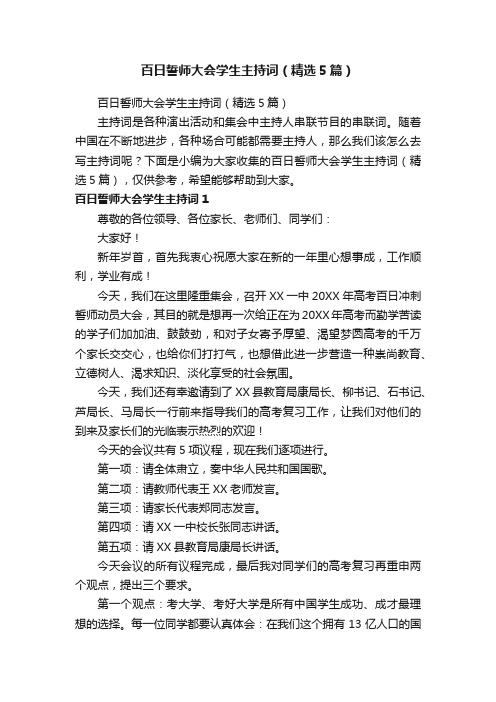 百日誓师大会学生主持词（精选5篇）

百日誓师大会学生主持词（精选5篇）

主持词是各种演出活动和集会中主持人串联节目的串联词。随着中国在不断地进步，各种场合可能都需要主持人，那么我们该怎么去写主持词呢？下面是小编为大家收集的百日誓师大会学生主持词（精选5篇），仅供参考，希望能够帮助到大家。

百日誓师大会学生主持词1

尊敬的各位领导、各位家长、老师们、同学们：

大家好！

新年岁首，首先我衷心祝愿大家在新的一年里心想事成，工作顺利，学业有成！

今天，我们在这里隆重集会，召开XX一中20XX年高考百日冲刺誓师动员大会，其目的就是想再一次给正在为20XX年高考而勤学苦读的学子们加加油、鼓鼓劲，和对子女寄予厚望、渴望梦圆高考的千万个家长交交心，也给你们打打气，也想借此进一步营造一种崇尚教育、立德树人、渴求知识、淡化享受的社会氛围。

今天，我们还有幸邀请到了XX县教育局康局长、柳书记、石书记、芦局长、马局长一行前来指导我们的高考复习工作，让我们对他们的到来及家长们的光临表示热烈的欢迎！

今天的会议共有5项议程，现在我们逐项进行。

第一项：请全体肃立，奏中华人民共和国国歌。

第二项：请教师代表王XX老师发言。

第三项：请家长代表郑同志发言。

第四项：请XX一中校长张同志讲话。

第五项：请XX县教育局康局长讲话。

今天会议的所有议程完成，最后我对同学们的高考复习再重申两个观点，提出三个要求。

第一个观点：考大学、考好大学是所有中国学生成功、成才最理想的选择。每一位同学都要认真体会：在我们这个拥有13亿人口的国